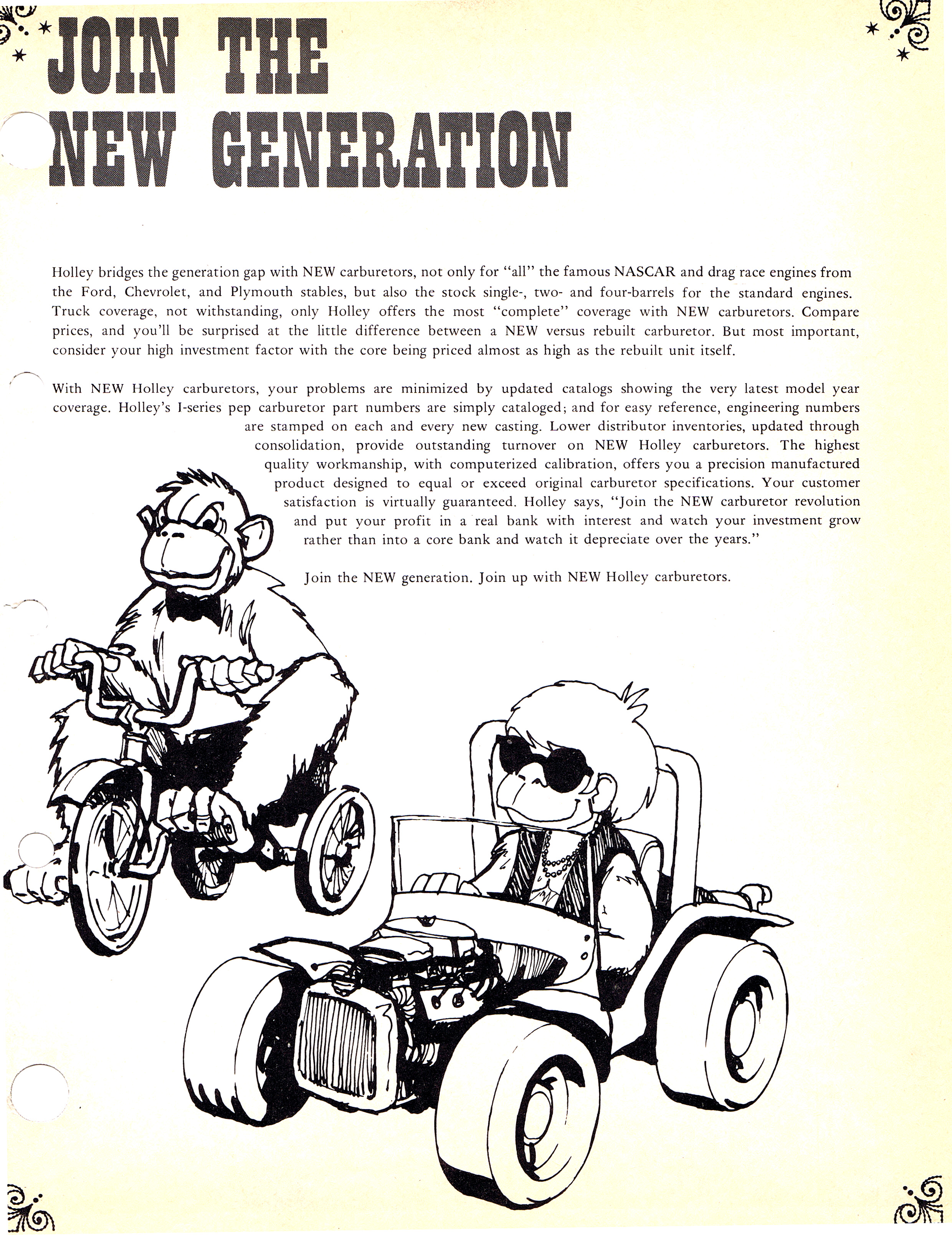 JOIN THE NEW GENERATION

Holley bridges the generation gap with NEW carburetors, not only for "all" the famous NASCAR and drag race engines from the Ford, Chevrolet, and Plymouth stables, but also the stock single-, two- and four-barrels for the standard engines. Truck coverage, not withstanding, only Holley offers the most "complete" coverage with NEW carburetors. Compare prices, and you'll be surprised at the little difference between a NEW versus rebuilt carburetor. But most important, consider your high investment factor with the core being priced almost as high as the rebuilt unit itself.

With NEW Holley carburetors, your problems are minimized by updated catalogs showing the very latest model year coverage. Holley's I-series pep carburetor part numbers are simply cataloged; and for easy reference, engineering numbers are stamped on each and every new casting. Lower distributor inventories, updated through consolidation, provide outstanding turnover on NEW Holley carburetors. The highest quality workmanship, with computerized calibration, offers you a precision manufactured product designed to equal or exceed original carburetor specifications. Your customer satisfaction is virtually guaranteed. Holley says, "Join the NEW carburetor revolution and put your profit in a real bank with interest and watch your investment grow rather than into a core bank and watch it depreciate over the years."

Join the NEW generation. Join up with NEW Holley carburetors.